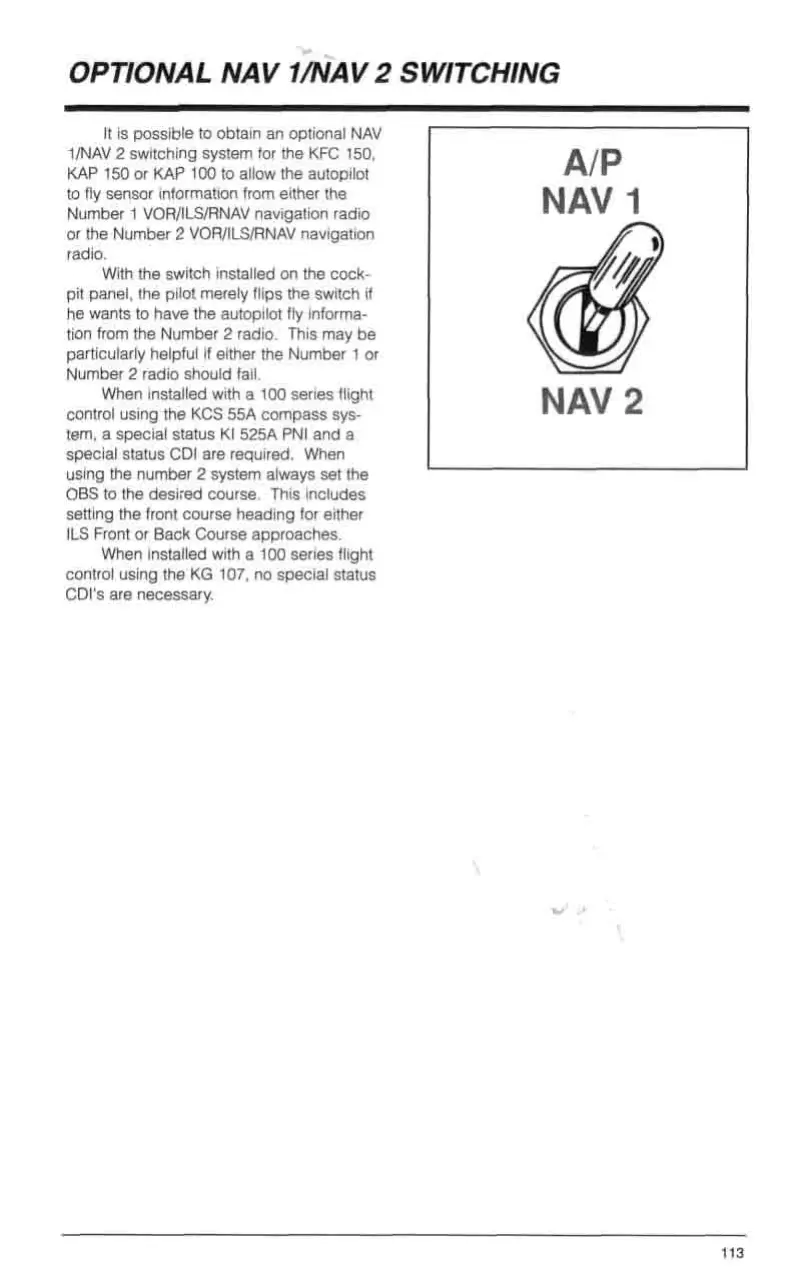 OPTIONAL NAV 1/NAV 2 SWITCHING

It is possible to obtain an optional NAV 1/NAV 2 switching system for the KFC 150, KAP 150 or KAP 100 to allow the autopilot to fly sensor information from either the Number 1 VOR/ILS/RNAV navigation radio or the Number 2 VOR/ILS/RNAV navigation radio.

With the switch installed on the cockpit panel, the pilot merely flips the switch if he wants to have the autopilot fly information from the Number 2 radio. This may be particularly helpful if either the Number 1 or Number 2 radio should fail.

When installed with a 100 series flight control using the KCS 55A compass system, a special status KI 525A PNI and a special status CDI are required. When using the number 2 system always set the OBS to the desired course. This includes setting the front course heading for either ILS Front or Back Course approaches.

When installed with a 100 series flight control using the KG 107, no special status CDI's are necessary.

A/P
NAV 1
NAV 2

113